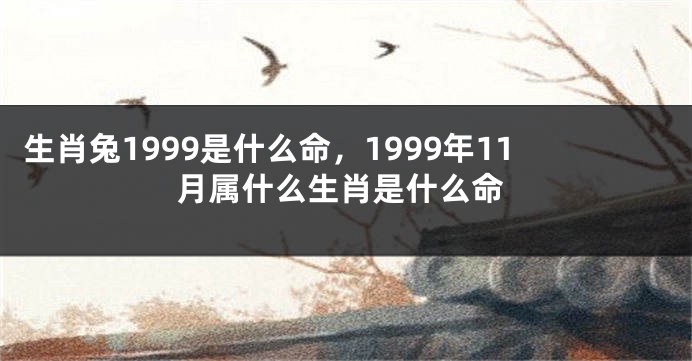 生肖兔1999是什么命，1999年11月属什么生肖是什么命